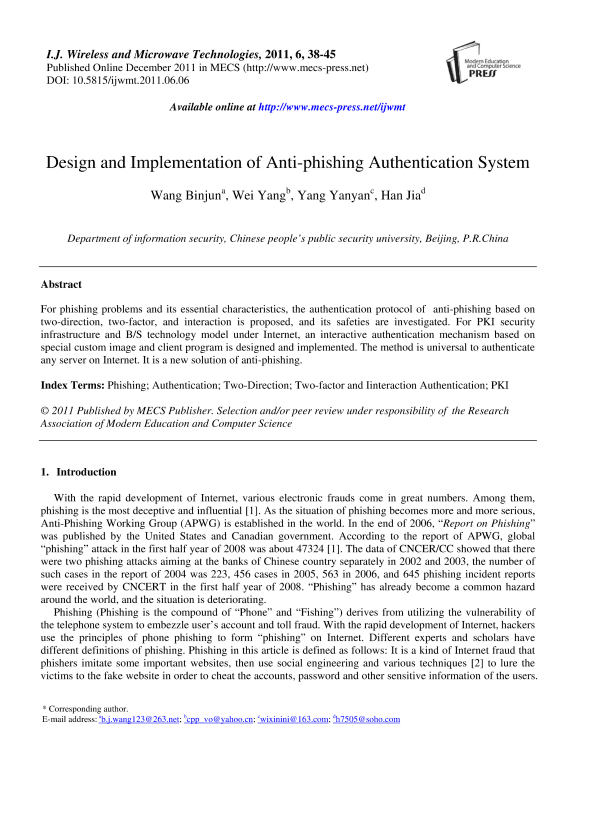 I.J. Wireless and Microwave Technologies, 2011, 6, 38-45
Published Online December 2011 in MECS (http://www.mecs-press.net)
DOI: 10.5815/ijwmt.2011.06.06

Modern Education and Computer Science PRESS

Available online at http://www.mecs-press.net/ijwmt

Design and Implementation of Anti-phishing Authentication System

Wang Binjun$^a$, Wei Yang$^b$, Yang Yanyan$^c$, Han Jia$^d$

Department of information security, Chinese people's public security university, Beijing, P.R.China

Abstract

For phishing problems and its essential characteristics, the authentication protocol of anti-phishing based on two-direction, two-factor, and interaction is proposed, and its safeties are investigated. For PKI security infrastructure and B/S technology model under Internet, an interactive authentication mechanism based on special custom image and client program is designed and implemented. The method is universal to authenticate any server on Internet. It is a new solution of anti-phishing.

Index Terms: Phishing; Authentication; Two-Direction; Two-factor and Iinteraction Authentication; PKI

© 2011 Published by MECS Publisher. Selection and/or peer review under responsibility of the Research Association of Modern Education and Computer Science

1. Introduction

With the rapid development of Internet, various electronic frauds come in great numbers. Among them, phishing is the most deceptive and influential [1]. As the situation of phishing becomes more and more serious, Anti-Phishing Working Group (APWG) is established in the world. In the end of 2006, "Report on Phishing" was published by the United States and Canadian government. According to the report of APWG, global "phishing" attack in the first half year of 2008 was about 47324 [1]. The data of CNCER/CC showed that there were two phishing attacks aiming at the banks of Chinese country separately in 2002 and 2003, the number of such cases in the report of 2004 was 223, 456 cases in 2005, 563 in 2006, and 645 phishing incident reports were received by CNCERT in the first half year of 2008. "Phishing" has already become a common hazard around the world, and the situation is deteriorating.

Phishing (Phishing is the compound of "Phone" and "Fishing") derives from utilizing the vulnerability of the telephone system to embezzle user's account and toll fraud. With the rapid development of Internet, hackers use the principles of phone phishing to form "phishing" on Internet. Different experts and scholars have different definitions of phishing. Phishing in this article is defined as follows: It is a kind of Internet fraud that phishers imitate some important websites, then use social engineering and various techniques [2] to lure the victims to the fake website in order to cheat the accounts, password and other sensitive information of the users.

* Corresponding author.
E-mail address: $^a$b.j.wang123@263.net; $^b$cpp_vo@yahoo.cn; $^c$wixinini@163.com; $^d$h7505@soho.com